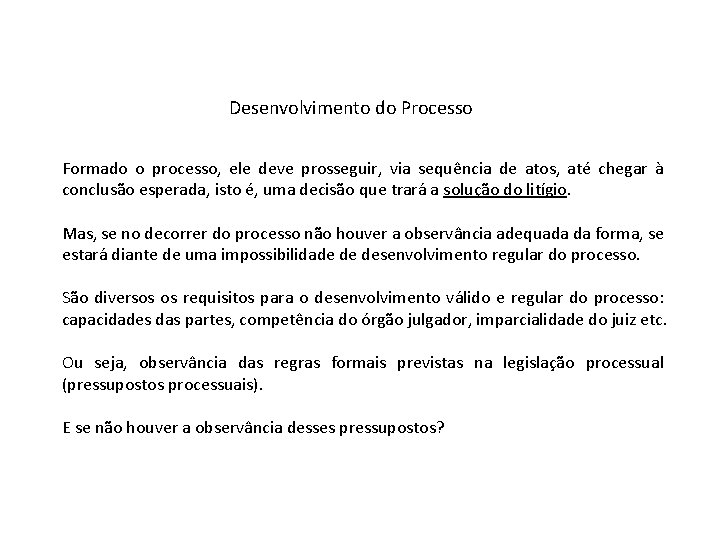 Desenvolvimento do Processo

Formado o processo, ele deve prosseguir, via sequência de atos, até chegar à conclusão esperada, isto é, uma decisão que trará a solução do litígio.

Mas, se no decorrer do processo não houver a observância adequada da forma, se estará diante de uma impossibilidade de desenvolvimento regular do processo.

São diversos os requisitos para o desenvolvimento válido e regular do processo: capacidades das partes, competência do órgão julgador, imparcialidade do juiz etc.

Ou seja, observância das regras formais previstas na legislação processual (pressupostos processuais).

E se não houver a observância desses pressupostos?